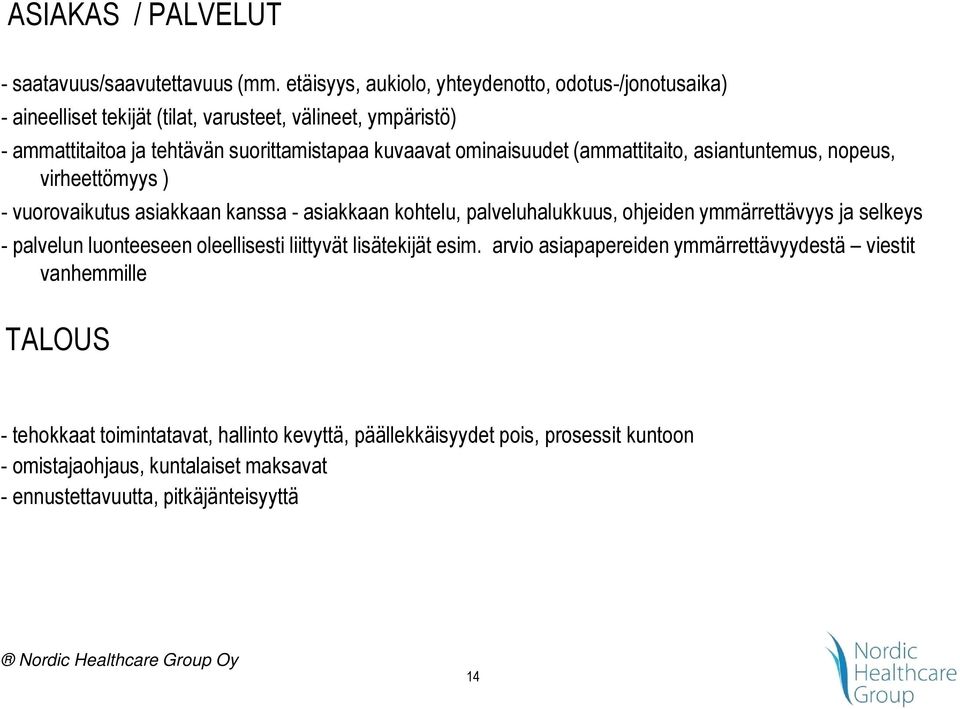 ASIAKAS / PALVELUT

- saatavuus/saavutettavuus (mm. etäisyys, aukiolo, yhteydenotto, odotus-/jonotusaika)
- aineelliset tekijät (tilat, varusteet, välineet, ympäristö)
- ammattitaitoa ja tehtävän suorittamistapaa kuvaavat ominaisuudet (ammattitaito, asiantuntemus, nopeus, virheettömyys )
- vuorovaikutus asiakkaan kanssa - asiakkaan kohtelu, palveluhalukkuus, ohjeiden ymmärrettävyys ja selkeys
- palvelun luonteeseen oleellisesti liittyvät lisätekijät esim. arvio asiapapereiden ymmärrettävyydestä – viestit vanhemmille

TALOUS

- tehokkaat toimintatavat, hallinto kevyttä, päällekkäisyydet pois, prosessit kuntoon
- omistajaohjaus, kuntalaiset maksavat
- ennustettavuutta, pitkäjänteisyyttä

® Nordic Healthcare Group Oy

14

Nordic Healthcare Group